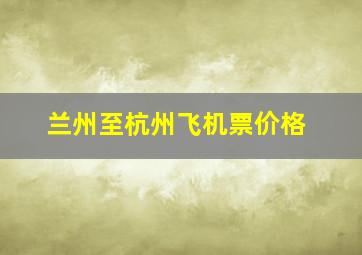 兰州至杭州飞机票价格